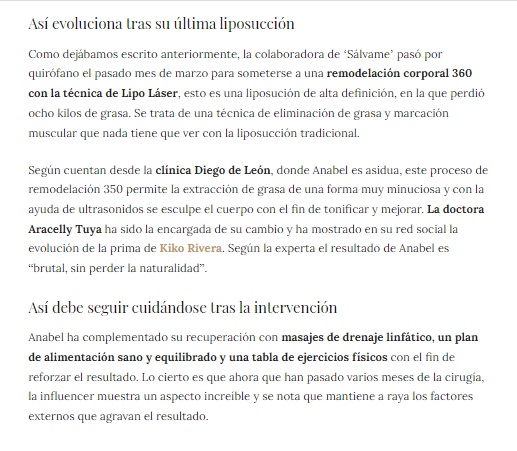 Así evoluciona tras su última liposucción

Como dejábamos escrito anteriormente, la colaboradora de 'Sálvame' pasó por quirófano el pasado mes de marzo para someterse a una remodelación corporal 360 con la técnica de Lipo Láser, esto es una liposución de alta definición, en la que perdió ocho kilos de grasa. Se trata de una técnica de eliminación de grasa y marcación muscular que nada tiene que ver con la liposucción tradicional.

Según cuentan desde la clínica Diego de León, donde Anabel es asidua, este proceso de remodelación 350 permite la extracción de grasa de una forma muy minuciosa y con la ayuda de ultrasonidos se esculpe el cuerpo con el fin de tonificar y mejorar. La doctora Aracelly Tuya ha sido la encargada de su cambio y ha mostrado en su red social la evolución de la prima de Kiko Rivera. Según la experta el resultado de Anabel es "brutal, sin perder la naturalidad".

Así debe seguir cuidándose tras la intervención

Anabel ha complementado su recuperación con masajes de drenaje linfático, un plan de alimentación sano y equilibrado y una tabla de ejercicios físicos con el fin de reforzar el resultado. Lo cierto es que ahora que han pasado varios meses de la cirugía, la influencer muestra un aspecto increíble y se nota que mantiene a raya los factores externos que agravan el resultado.